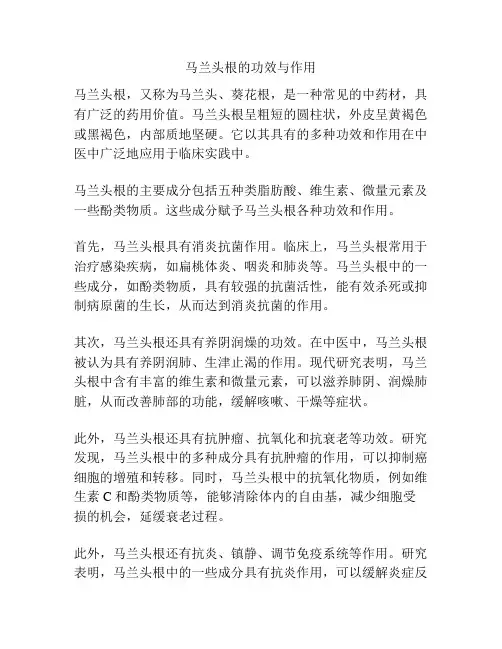 马兰头根的功效与作用

马兰头根，又称为马兰头、葵花根，是一种常见的中药材，具有广泛的药用价值。马兰头根呈粗短的圆柱状，外皮呈黄褐色或黑褐色，内部质地坚硬。它以其具有的多种功效和作用在中医中广泛地应用于临床实践中。

马兰头根的主要成分包括五种类脂肪酸、维生素、微量元素及一些酚类物质。这些成分赋予马兰头根各种功效和作用。

首先，马兰头根具有消炎抗菌作用。临床上，马兰头根常用于治疗感染疾病，如扁桃体炎、咽炎和肺炎等。马兰头根中的一些成分，如酚类物质，具有较强的抗菌活性，能有效杀死或抑制病原菌的生长，从而达到消炎抗菌的作用。

其次，马兰头根还具有养阴润燥的功效。在中医中，马兰头根被认为具有养阴润肺、生津止渴的作用。现代研究表明，马兰头根中含有丰富的维生素和微量元素，可以滋养肺阴、润燥肺脏，从而改善肺部的功能，缓解咳嗽、干燥等症状。

此外，马兰头根还具有抗肿瘤、抗氧化和抗衰老等功效。研究发现，马兰头根中的多种成分具有抗肿瘤的作用，可以抑制癌细胞的增殖和转移。同时，马兰头根中的抗氧化物质，例如维生素 C 和酚类物质等，能够清除体内的自由基，减少细胞受损的机会，延缓衰老过程。

此外，马兰头根还有抗炎、镇静、调节免疫系统等作用。研究表明，马兰头根中的一些成分具有抗炎作用，可以缓解炎症反